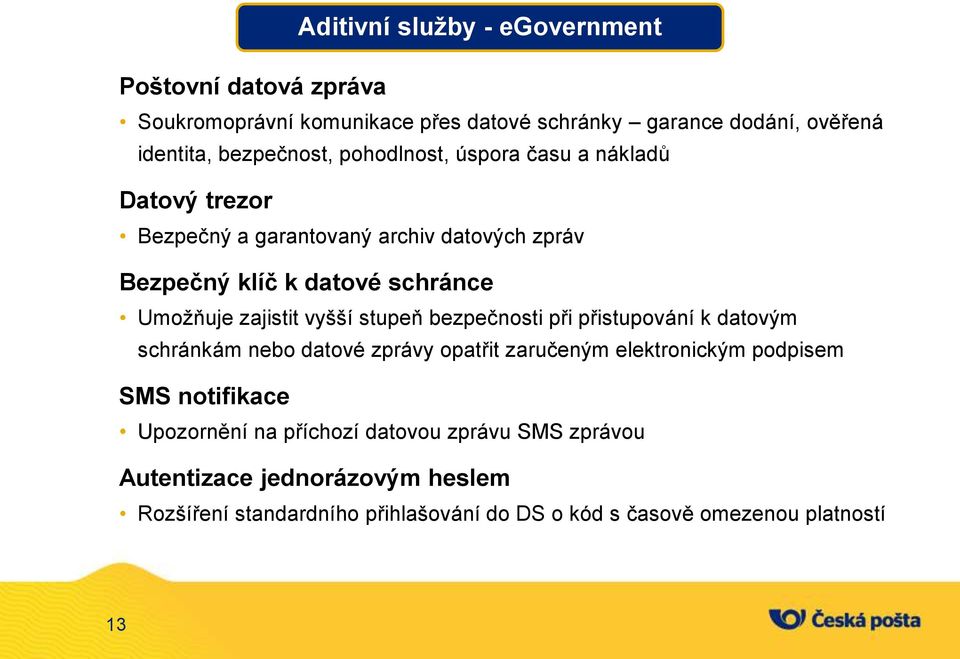 Aditivní služby - eGovernment

Poštovní datová zpráva

• Soukromoprávní komunikace přes datové schránky – garance dodání, ověřená identita, bezpečnost, pohodlnost, úspora času a nákladů

Datový trezor

• Bezpečný a garantovaný archiv datových zpráv

Bezpečný klíč k datové schránce

• Umožňuje zajistit vyšší stupeň bezpečnosti při přistupování k datovým schránkám nebo datové zprávy opatřit zaručeným elektronickým podpisem

SMS notifikace

• Upozornění na příchozí datovou zprávu SMS zprávou

Autentizace jednorázovým heslem

• Rozšíření standardního přihlašování do DS o kód s časově omezenou platností

13

Česká pošta